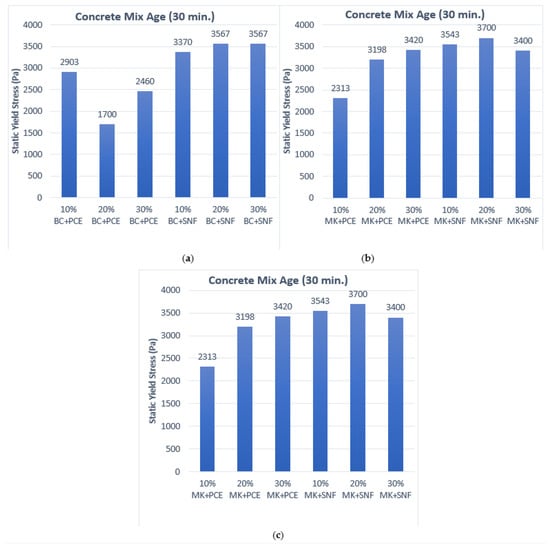 Concrete Mix Age (30 min.)

Static Yield Stress (Pa)

4000
3500
3000
2500
2000
1500
1000
500
0

2903
1700
2460
3370
3567
3567

10% BC+PCE
20% BC+PCE
30% BC+PCE
10% BC+SNF
20% BC+SNF
30% BC+SNF

(a)

Concrete Mix Age (30 min.)

Static Yield Stress (Pa)

4000
3500
3000
2500
2000
1500
1000
500
0

2313
3198
3420
3543
3700
3400

10% MK+PCE
20% MK+PCE
30% MK+PCE
10% MK+SNF
20% MK+SNF
30% MK+SNF

(b)

Concrete Mix Age (30 min.)

Static Yield Stress (Pa)

4000
3500
3000
2500
2000
1500
1000
500
0

2313
3198
3420
3543
3700
3400

10% MK+PCE
20% MK+PCE
30% MK+PCE
10% MK+SNF
20% MK+SNF
30% MK+SNF

(c)